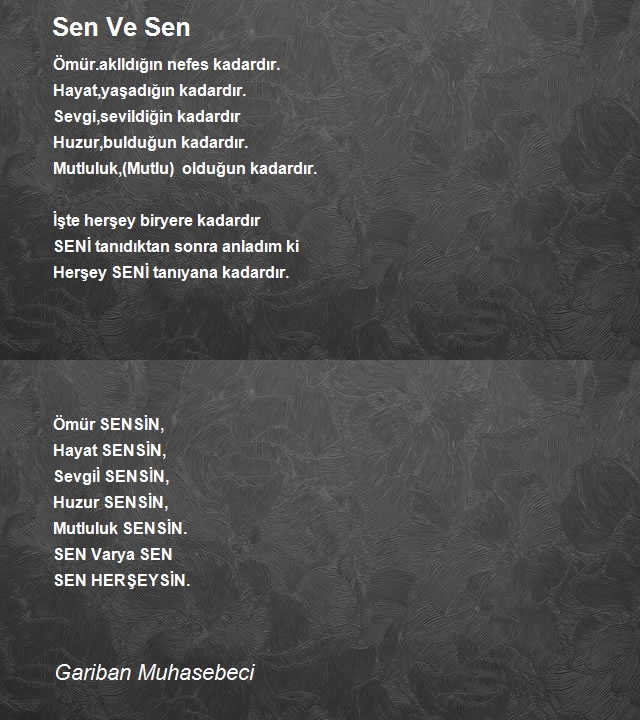 Sen Ve Sen

Ömür.aklldığın nefes kadardır.
Hayat,yaşadığın kadardır.
Sevgi,sevildiğin kadardır
Huzur,bulduğun kadardır.
Mutluluk,(Mutlu) olduğun kadardır.

İşte herşey biryere kadardır
SENİ tanıdıktan sonra anladım ki
Herşey SENİ tanıyana kadardır.

Ömür SENSİN,
Hayat SENSİN,
Sevgil SENSİN,
Huzur SENSİN,
Mutluluk SENSİN.
SEN Varya SEN
SEN HERŞEYSİN.

Gariban Muhasebeci